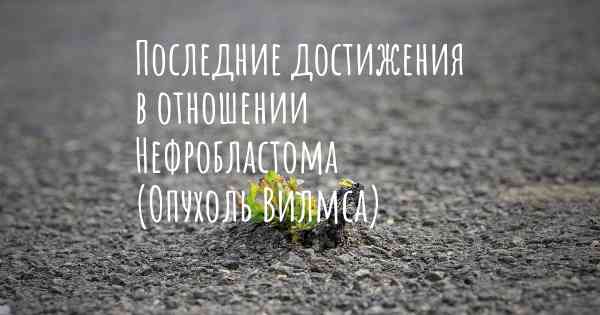 Последние достижения в отношении Нефробластома (Опухоль Вилмса)